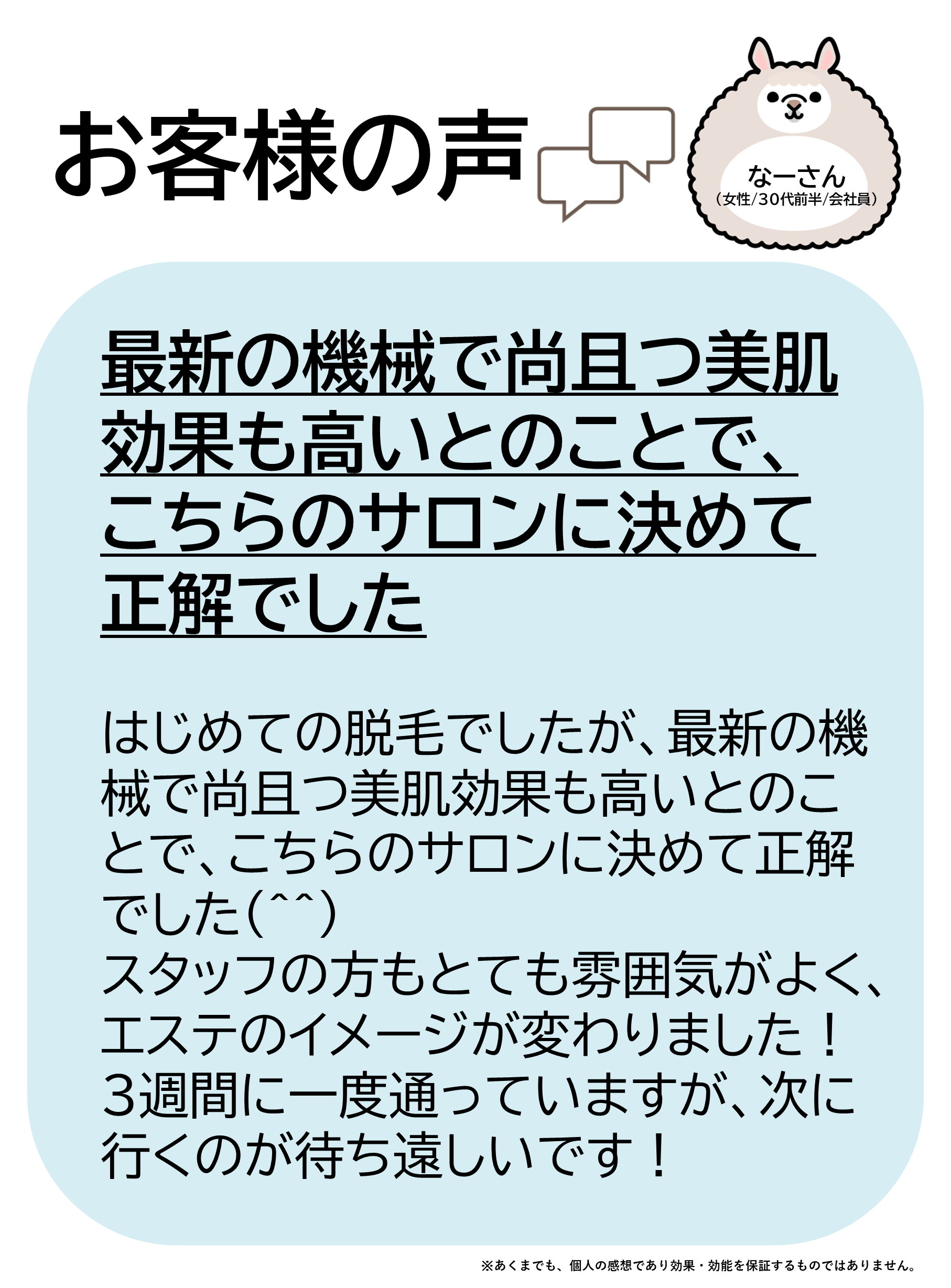 お客様の声

なーさん
（女性/30代前半/会社員）

最新の機械で尚且つ美肌効果も高いとのことで、こちらのサロンに決めて正解でした

はじめての脱毛でしたが、最新の機械で尚且つ美肌効果も高いとのことで、こちらのサロンに決めて正解でした(^^)
スタッフの方もとても雰囲気がよく、エステのイメージが変わりました！
3週間に一度通っていますが、次に行くのが待ち遠しいです！

※あくまでも、個人の感想であり効果・効能を保証するものではありません。